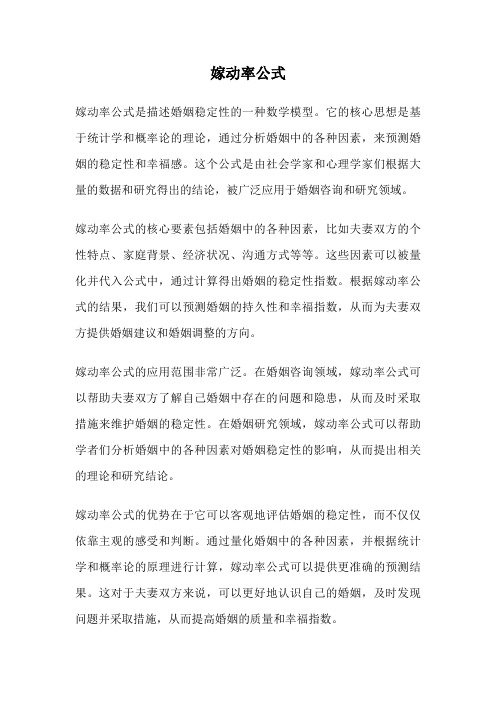 嫁动率公式

嫁动率公式是描述婚姻稳定性的一种数学模型。它的核心思想是基于统计学和概率论的理论，通过分析婚姻中的各种因素，来预测婚姻的稳定性和幸福感。这个公式是由社会学家和心理学家们根据大量的数据和研究得出的结论，被广泛应用于婚姻咨询和研究领域。

嫁动率公式的核心要素包括婚姻中的各种因素，比如夫妻双方的个性特点、家庭背景、经济状况、沟通方式等等。这些因素可以被量化并代入公式中，通过计算得出婚姻的稳定性指数。根据嫁动率公式的结果，我们可以预测婚姻的持久性和幸福指数，从而为夫妻双方提供婚姻建议和婚姻调整的方向。

嫁动率公式的应用范围非常广泛。在婚姻咨询领域，嫁动率公式可以帮助夫妻双方了解自己婚姻中存在的问题和隐患，从而及时采取措施来维护婚姻的稳定性。在婚姻研究领域，嫁动率公式可以帮助学者们分析婚姻中的各种因素对婚姻稳定性的影响，从而提出相关的理论和研究结论。

嫁动率公式的优势在于它可以客观地评估婚姻的稳定性，而不仅仅依靠主观的感受和判断。通过量化婚姻中的各种因素，并根据统计学和概率论的原理进行计算，嫁动率公式可以提供更准确的预测结果。这对于夫妻双方来说，可以更好地认识自己的婚姻，及时发现问题并采取措施，从而提高婚姻的质量和幸福指数。